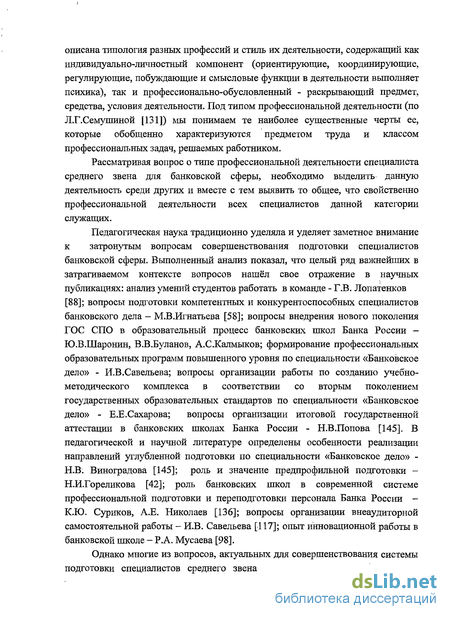 описана типология разных профессий и стиль их деятельности, содержащий как индивидуально-личностный компонент (ориентирующие, координирующие, регулирующие, побуждающие и смысловые функции в деятельности выполняет психика), так и профессионально-обусловленный - раскрывающий предмет, средства, условия деятельности. Под типом профессиональной деятельности (по Л.Г.Семушиной [131]) мы понимаем те наиболее существенные черты ее, которые обобщенно характеризуются предметом труда и классом профессиональных задач, решаемых работником.

Рассматривая вопрос о типе профессиональной деятельности специалиста среднего звена для банковской сферы, необходимо выделить данную деятельность среди других и вместе с тем выявить то общее, что свойственно профессиональной деятельности всех специалистов данной категории служащих.

Педагогическая наука традиционно уделяла и уделяет заметное внимание к затронутым вопросам совершенствования подготовки специалистов банковской сферы. Выполненный анализ показал, что целый ряд важнейших в затрагиваемом контексте вопросов нашёл свое отражение в научных публикациях: анализ умений студентов работать в команде - Г.В. Лопатенков [88]; вопросы подготовки компетентных и конкурентоспособных специалистов банковского дела – М.В.Игнатьева [58]; вопросы внедрения нового поколения ГОС СПО в образовательный процесс банковских школ Банка России – Ю.В.Шаронин, В.В.Буланов, А.С.Калмыков; формирование профессиональных образовательных программ повышенного уровня по специальности «Банковское дело» - И.В.Савельева; вопросы организации работы по созданию учебно-методического комплекса в соответствии со вторым поколением государственных образовательных стандартов по специальности «Банковское дело» - Е.Е.Сахарова; вопросы организации итоговой государственной аттестации в банковских школах Банка России - Н.В.Попова [145]. В педагогической и научной литературе определены особенности реализации направлений углубленной подготовки по специальности «Банковское дело» - Н.В. Виноградова [145]; роль и значение предпрофильной подготовки – Н.И.Гореликова [42]; роль банковских школ в современной системе профессиональной подготовки и переподготовки персонала Банка России – К.Ю. Суриков, А.Е. Николаев [136]; вопросы организации внеаудиторной самостоятельной работы – И.В. Савельева [117]; опыт инновационной работы в банковской школе – Р.А. Мусаева [98].

Однако многие из вопросов, актуальных для совершенствования системы подготовки специалистов среднего звена

dsLib.net
библиотека диссертаций